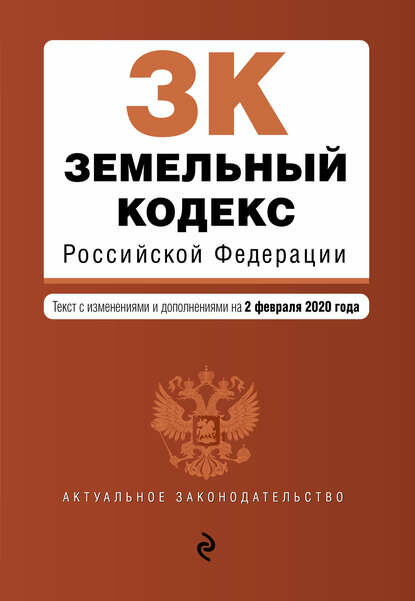 ЗК
ЗЕМЕЛЬНЫЙ КОДЕКС
Российской Федерации

Текст с изменениями и дополнениями на 2 февраля 2020 года

АКТУАЛЬНОЕ ЗАКОНОДАТЕЛЬСТВО